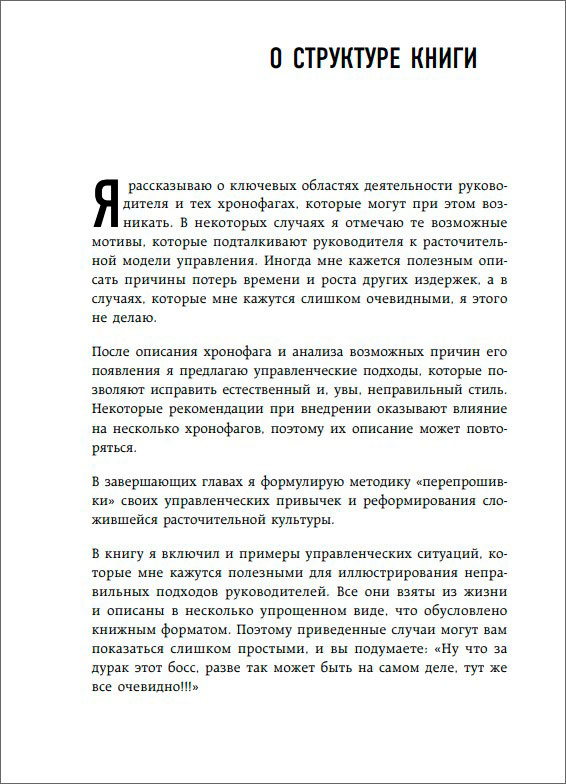 О СТРУКТУРЕ КНИГИ

Я рассказываю о ключевых областях деятельности руководителя и тех хронофагах, которые могут при этом возникать. В некоторых случаях я отмечаю те возможные мотивы, которые подталкивают руководителя к расточительной модели управления. Иногда мне кажется полезным описать причины потерь времени и роста других издержек, а в случаях, которые мне кажутся слишком очевидными, я этого не делаю.

После описания хронофага и анализа возможных причин его появления я предлагаю управленческие подходы, которые позволяют исправить естественный и, увы, неправильный стиль. Некоторые рекомендации при внедрении оказывают влияние на несколько хронофагов, поэтому их описание может повторяться.

В завершающих главах я формулирую методику «перепрошивки» своих управленческих привычек и реформирования сложившейся расточительной культуры.

В книгу я включил и примеры управленческих ситуаций, которые мне кажутся полезными для иллюстрирования неправильных подходов руководителей. Все они взяты из жизни и описаны в несколько упрощенном виде, что обусловлено книжным форматом. Поэтому приведенные случаи могут вам показаться слишком простыми, и вы подумаете: «Ну что за дурак этот босс, разве так может быть на самом деле, тут же все очевидно!!!»